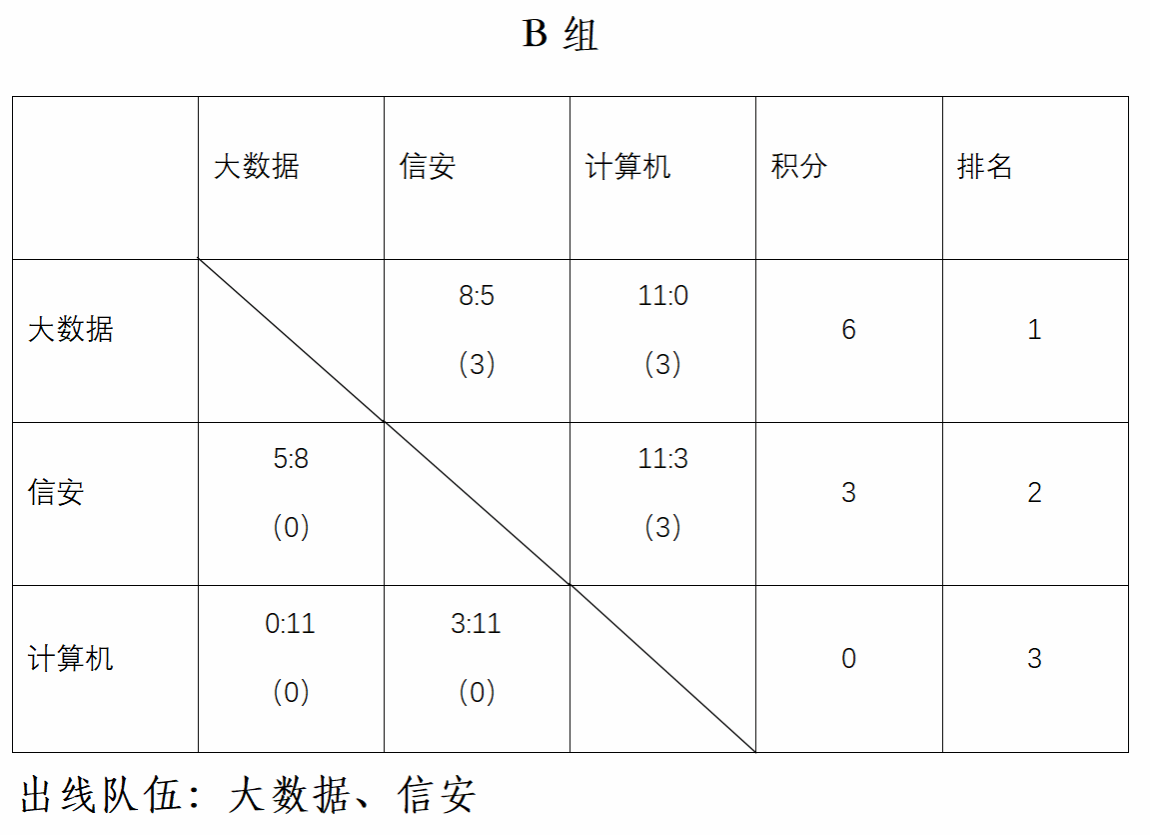 B 组

|  | 大数据 | 信安 | 计算机 | 积分 | 排名 |
|---|---|---|---|---|---|
| 大数据 |  | 8:5 (3) | 11:0 (3) | 6 | 1 |
| 信安 | 5:8 (0) |  | 11:3 (3) | 3 | 2 |
| 计算机 | 0:11 (0) | 3:11 (0) |  | 0 | 3 |

出线队伍：大数据、信安